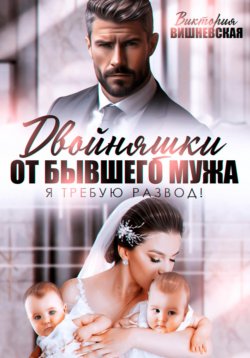 Виктория
ВИШНЕВСКАЯ

Двойняшки
ОТ БЫВШЕГО МУЖА
Я ТРЕБУЮ РАЗВОД!